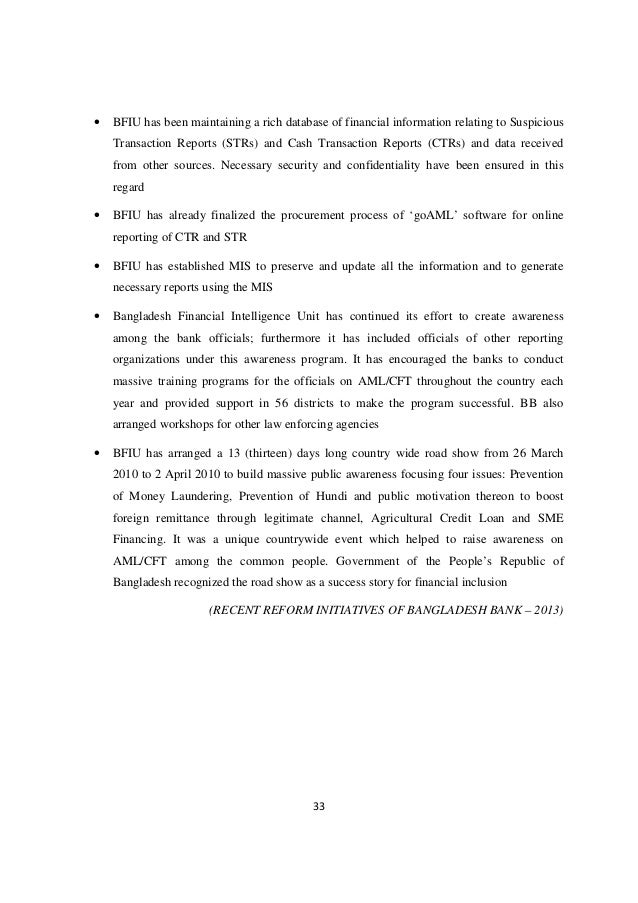 • BFIU has been maintaining a rich database of financial information relating to Suspicious Transaction Reports (STRs) and Cash Transaction Reports (CTRs) and data received from other sources. Necessary security and confidentiality have been ensured in this regard

• BFIU has already finalized the procurement process of ‘goAML’ software for online reporting of CTR and STR

• BFIU has established MIS to preserve and update all the information and to generate necessary reports using the MIS

• Bangladesh Financial Intelligence Unit has continued its effort to create awareness among the bank officials; furthermore it has included officials of other reporting organizations under this awareness program. It has encouraged the banks to conduct massive training programs for the officials on AML/CFT throughout the country each year and provided support in 56 districts to make the program successful. BB also arranged workshops for other law enforcing agencies

• BFIU has arranged a 13 (thirteen) days long country wide road show from 26 March 2010 to 2 April 2010 to build massive public awareness focusing four issues: Prevention of Money Laundering, Prevention of Hundi and public motivation thereon to boost foreign remittance through legitimate channel, Agricultural Credit Loan and SME Financing. It was a unique countrywide event which helped to raise awareness on AML/CFT among the common people. Government of the People’s Republic of Bangladesh recognized the road show as a success story for financial inclusion

(RECENT REFORM INITIATIVES OF BANGLADESH BANK – 2013)

33